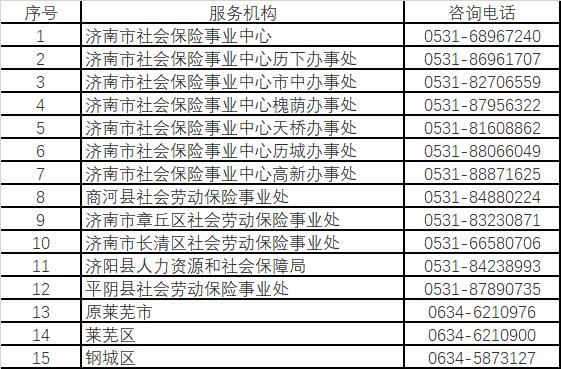 | 序号 | 服务机构 | 咨询电话 |
|---|---|---|
| 1 | 济南市社会保险事业中心 | 0531-68967240 |
| 2 | 济南市社会保险事业中心历下办事处 | 0531-86961707 |
| 3 | 济南市社会保险事业中心市中办事处 | 0531-82706559 |
| 4 | 济南市社会保险事业中心槐荫办事处 | 0531-87956322 |
| 5 | 济南市社会保险事业中心天桥办事处 | 0531-81608862 |
| 6 | 济南市社会保险事业中心历城办事处 | 0531-88066049 |
| 7 | 济南市社会保险事业中心高新办事处 | 0531-88871625 |
| 8 | 商河县社会劳动保险事业处 | 0531-84880224 |
| 9 | 济南市章丘区社会劳动保险事业处 | 0531-83230871 |
| 10 | 济南市长清区社会劳动保险事业处 | 0531-66580706 |
| 11 | 济阳县人力资源和社会保障局 | 0531-84238993 |
| 12 | 平阴县社会劳动保险事业处 | 0531-87890735 |
| 13 | 原莱芜市 | 0634-6210976 |
| 14 | 莱芜区 | 0634-6210900 |
| 15 | 钢城区 | 0634-5873127 |